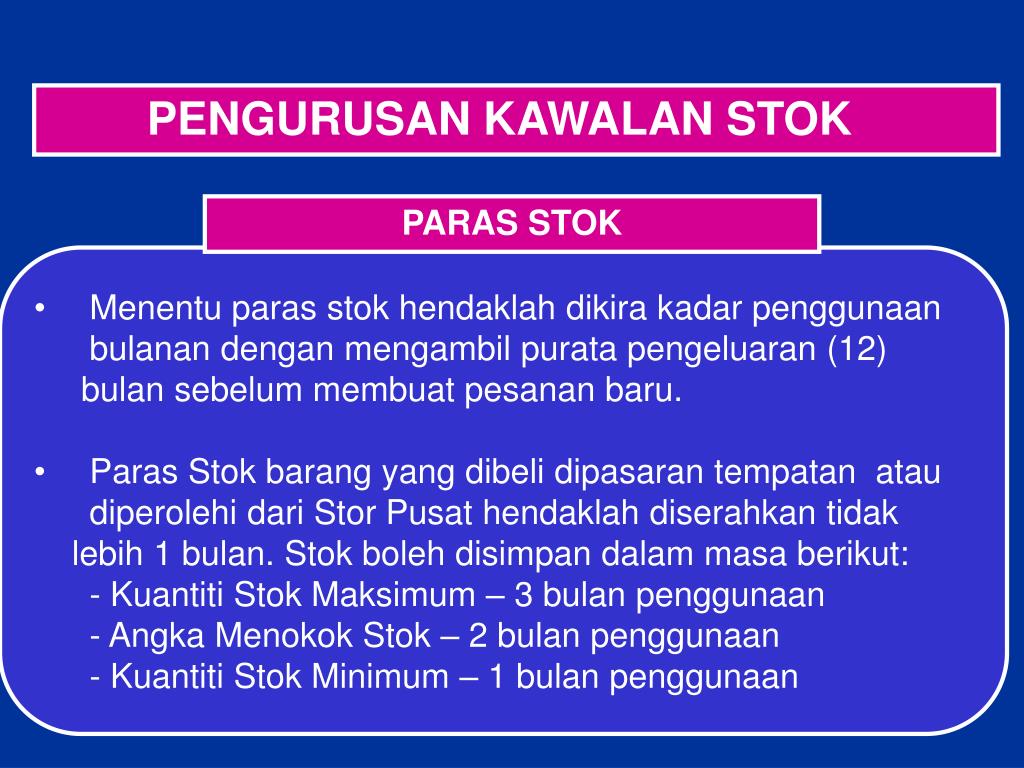 PENGURUSAN KAWALAN STOK

PARAS STOK

• Menentu paras stok hendaklah dikira kadar penggunaan bulanan dengan mengambil purata pengeluaran (12) bulan sebelum membuat pesanan baru.

• Paras Stok barang yang dibeli dipasaran tempatan atau diperolehi dari Stor Pusat hendaklah diserahkan tidak lebih 1 bulan. Stok boleh disimpan dalam masa berikut:
- Kuantiti Stok Maksimum – 3 bulan penggunaan
- Angka Menokok Stok – 2 bulan penggunaan
- Kuantiti Stok Minimum – 1 bulan penggunaan